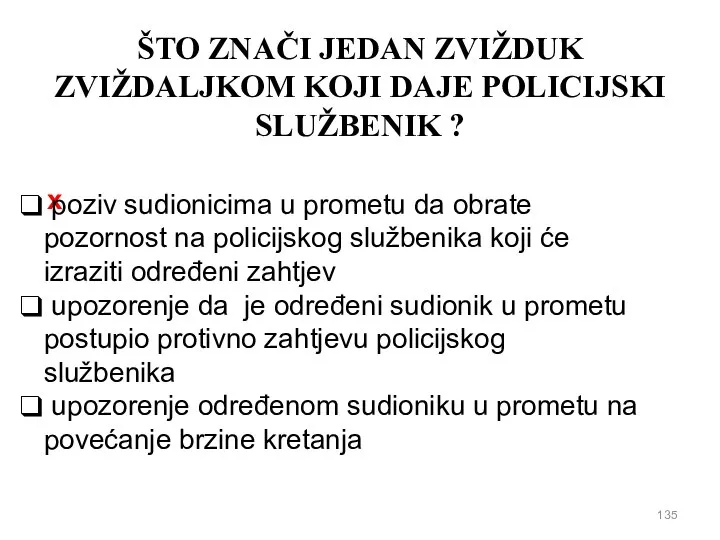 ŠTO ZNAČI JEDAN ZVIŽDUK ZVIŽDALJKOM KOJI DAJE POLICIJSKI SLUŽBENIK ?

❑ x poziv sudionicima u prometu da obrate pozornost na policijskog službenika koji će izraziti određeni zahtjev
❑ upozorenje da je određeni sudionik u prometu postupio protivno zahtjevu policijskog službenika
❑ upozorenje određenom sudioniku u prometu na povećanje brzine kretanja

135